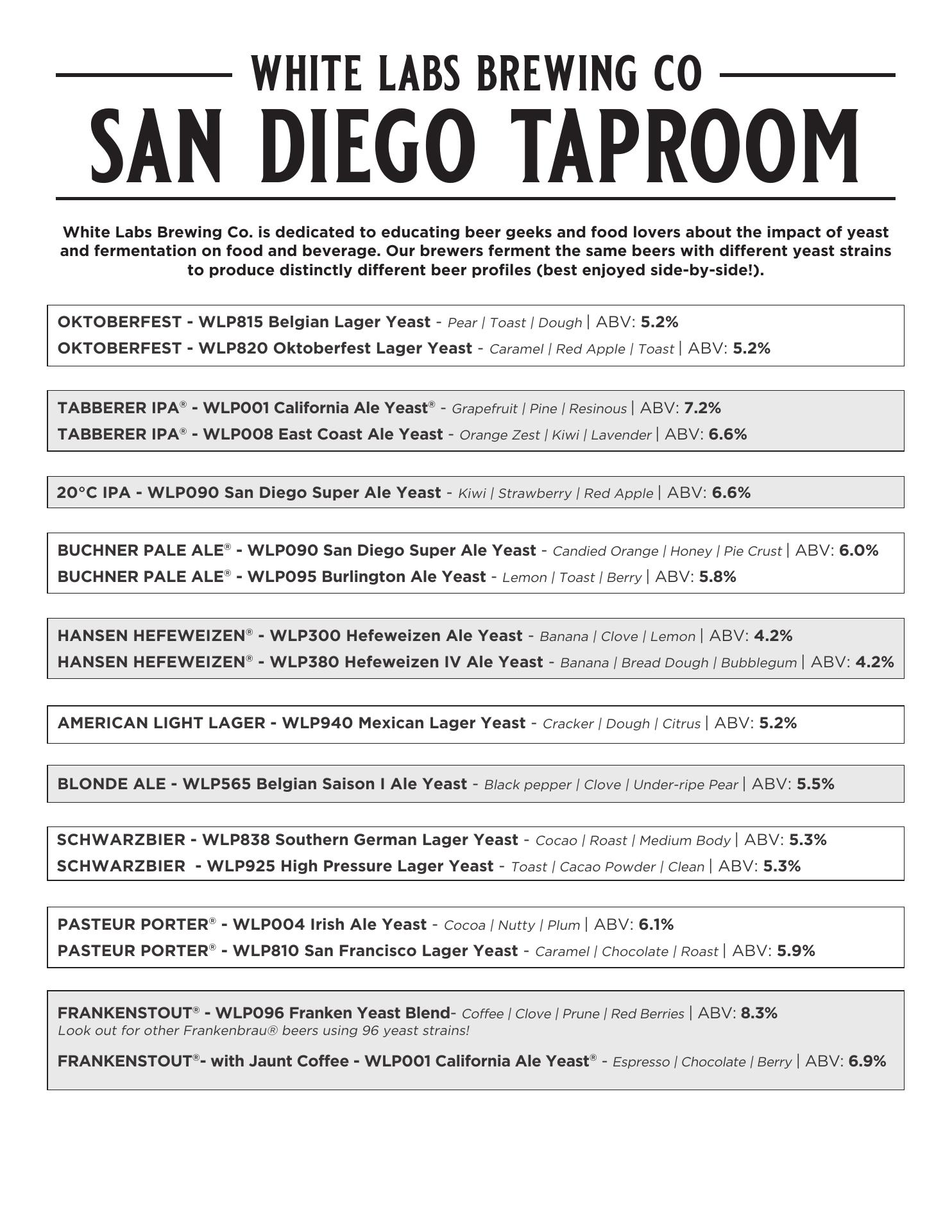 WHITE LABS BREWING CO
SAN DIEGO TAPROOM

White Labs Brewing Co. is dedicated to educating beer geeks and food lovers about the impact of yeast and fermentation on food and beverage. Our brewers ferment the same beers with different yeast strains to produce distinctly different beer profiles (best enjoyed side-by-side!).

OKTOBERFEST - WLP815 Belgian Lager Yeast - Pear | Toast | Dough | ABV: 5.2%
OKTOBERFEST - WLP820 Oktoberfest Lager Yeast - Caramel | Red Apple | Toast | ABV: 5.2%

TABBERER IPA® - WLP001 California Ale Yeast® - Grapefruit | Pine | Resinous | ABV: 7.2%
TABBERER IPA® - WLP008 East Coast Ale Yeast - Orange Zest | Kiwi | Lavender | ABV: 6.6%

20°C IPA - WLP090 San Diego Super Ale Yeast - Kiwi | Strawberry | Red Apple | ABV: 6.6%

BUCHNER PALE ALE® - WLP090 San Diego Super Ale Yeast - Candied Orange | Honey | Pie Crust | ABV: 6.0%
BUCHNER PALE ALE® - WLP095 Burlington Ale Yeast - Lemon | Toast | Berry | ABV: 5.8%

HANSEN HEFEWEIZEN® - WLP300 Hefeweizen Ale Yeast - Banana | Clove | Lemon | ABV: 4.2%
HANSEN HEFEWEIZEN® - WLP380 Hefeweizen IV Ale Yeast - Banana | Bread Dough | Bubblegum | ABV: 4.2%

AMERICAN LIGHT LAGER - WLP940 Mexican Lager Yeast - Cracker | Dough | Citrus | ABV: 5.2%

BLONDE ALE - WLP565 Belgian Saison I Ale Yeast - Black pepper | Clove | Under-ripe Pear | ABV: 5.5%

SCHWARZBIER - WLP838 Southern German Lager Yeast - Cocao | Roast | Medium Body | ABV: 5.3%
SCHWARZBIER - WLP925 High Pressure Lager Yeast - Toast | Cacao Powder | Clean | ABV: 5.3%

PASTEUR PORTER® - WLP004 Irish Ale Yeast - Cocoa | Nutty | Plum | ABV: 6.1%
PASTEUR PORTER® - WLP810 San Francisco Lager Yeast - Caramel | Chocolate | Roast | ABV: 5.9%

FRANKENSTOUT® - WLP096 Franken Yeast Blend- Coffee | Clove | Prune | Red Berries | ABV: 8.3%
Look out for other Frankenbrau® beers using 96 yeast strains!

FRANKENSTOUT®- with Jaunt Coffee - WLP001 California Ale Yeast® - Espresso | Chocolate | Berry | ABV: 6.9%